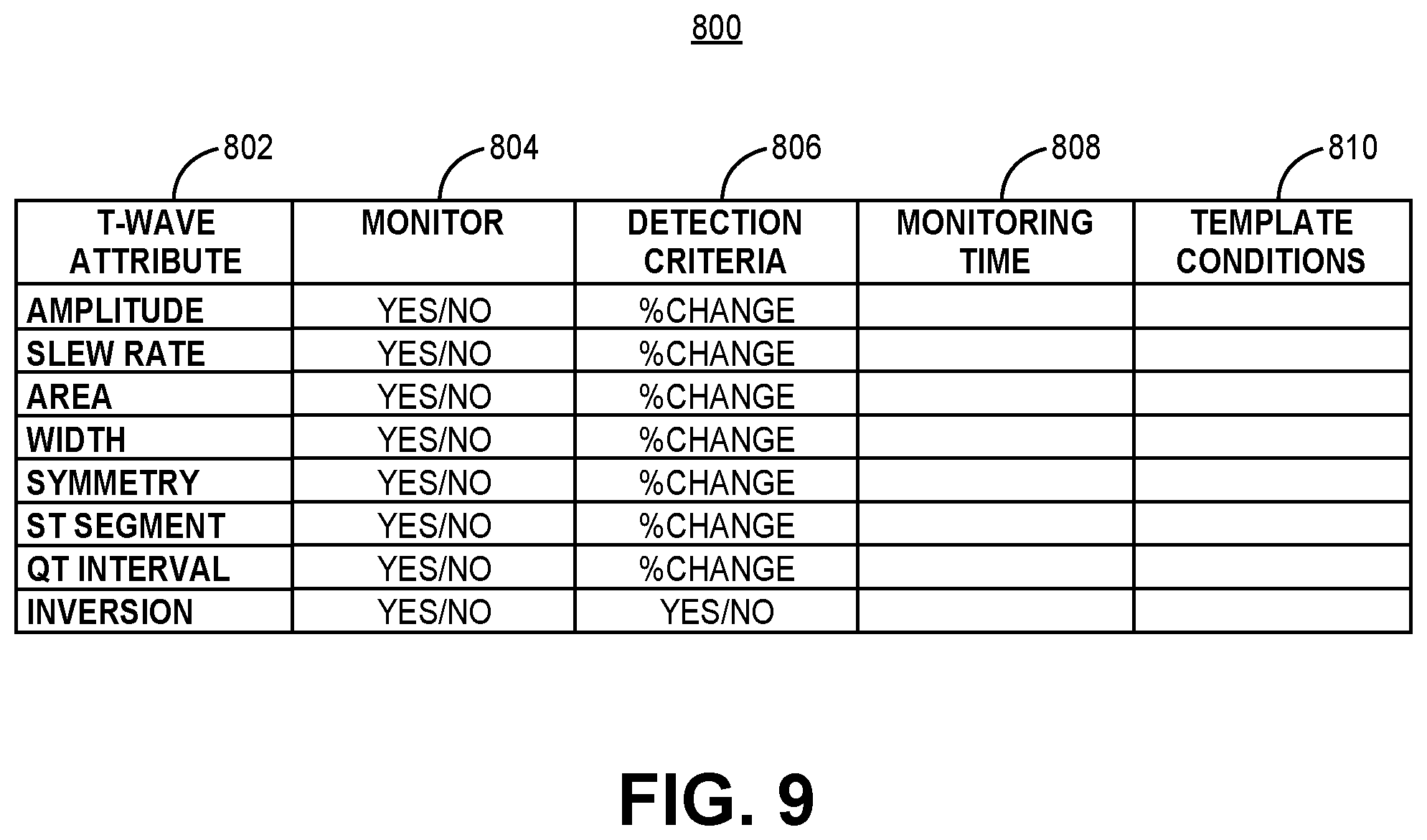 800

802 804 806 808 810

| T-WAVE ATTRIBUTE | MONITOR | DETECTION CRITERIA | MONITORING TIME | TEMPLATE CONDITIONS |
|---|---|---|---|---|
| AMPLITUDE | YES/NO | %CHANGE | | |
| SLEW RATE | YES/NO | %CHANGE | | |
| AREA | YES/NO | %CHANGE | | |
| WIDTH | YES/NO | %CHANGE | | |
| SYMMETRY | YES/NO | %CHANGE | | |
| ST SEGMENT | YES/NO | %CHANGE | | |
| QT INTERVAL | YES/NO | %CHANGE | | |
| INVERSION | YES/NO | YES/NO | | |

FIG. 9